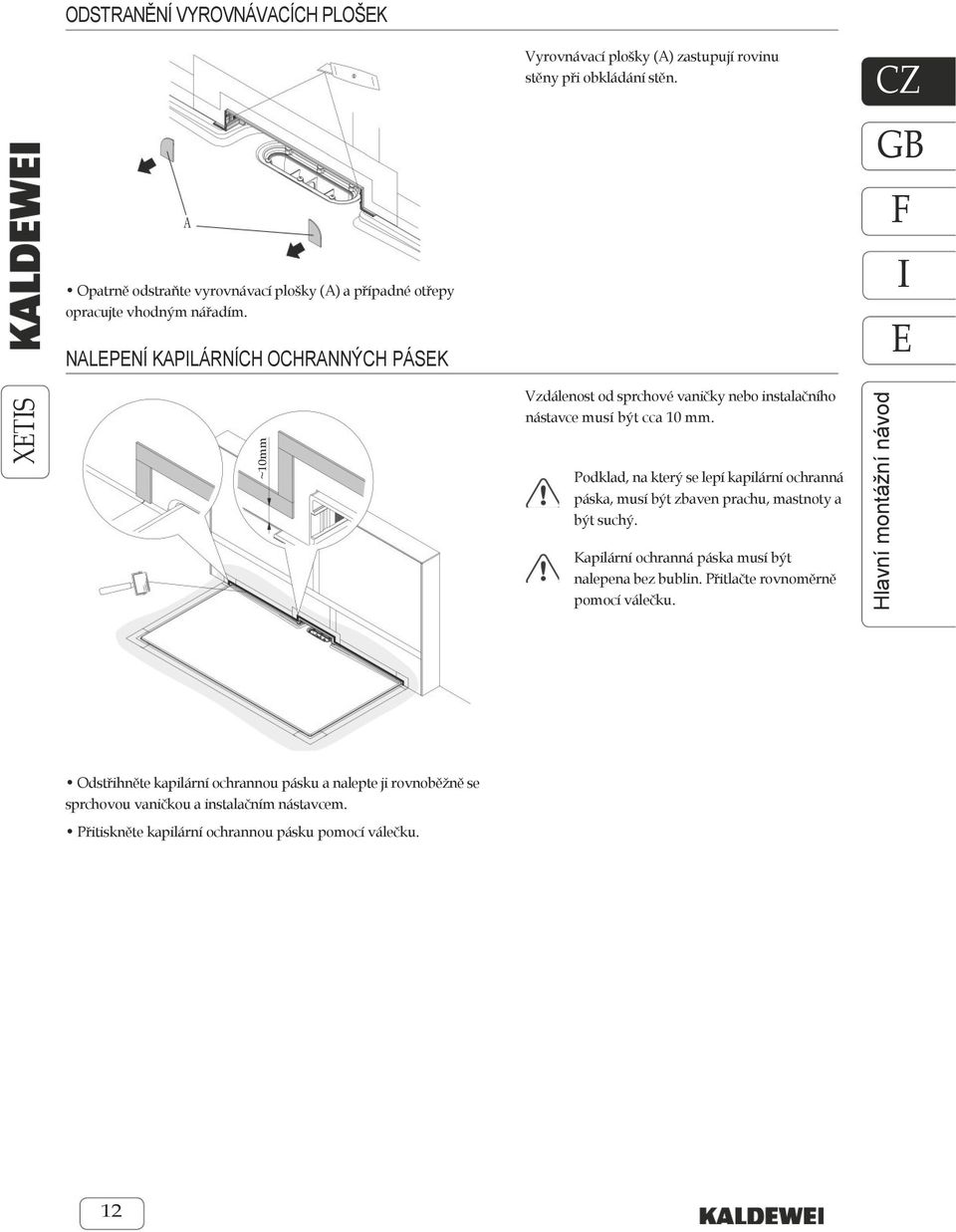 ODSTRANĚNÍ VYROVNÁVACÍCH PLOŠEK

Vyrovnávací plošky (A) zastupují rovinu stěny při obkládání stěn.

CZ

GB

F

I

E

KALDEWEI

A

• Opatrně odstraňte vyrovnávací plošky (A) a případné otřepy opracujte vhodným nářadím.

NALEPENÍ KAPILÁRNÍCH OCHRANNÝCH PÁSEK

XETIS

~10mm

Vzdálenost od sprchové vaničky nebo instalačního nástavce musí být cca 10 mm.

Podklad, na který se lepí kapilární ochranná páska, musí být zbaven prachu, mastnoty a být suchý.

Kapilární ochranná páska musí být nalepena bez bublin. Přitlačte rovnoměrně pomocí válečku.

Hlavní montážní návod

• Odstřihněte kapilární ochrannou pásku a nalepte ji rovnoběžně se sprchovou vaničkou a instalačním nástavcem.

• Přitiskněte kapilární ochrannou pásku pomocí válečku.

12

KALDEWEI